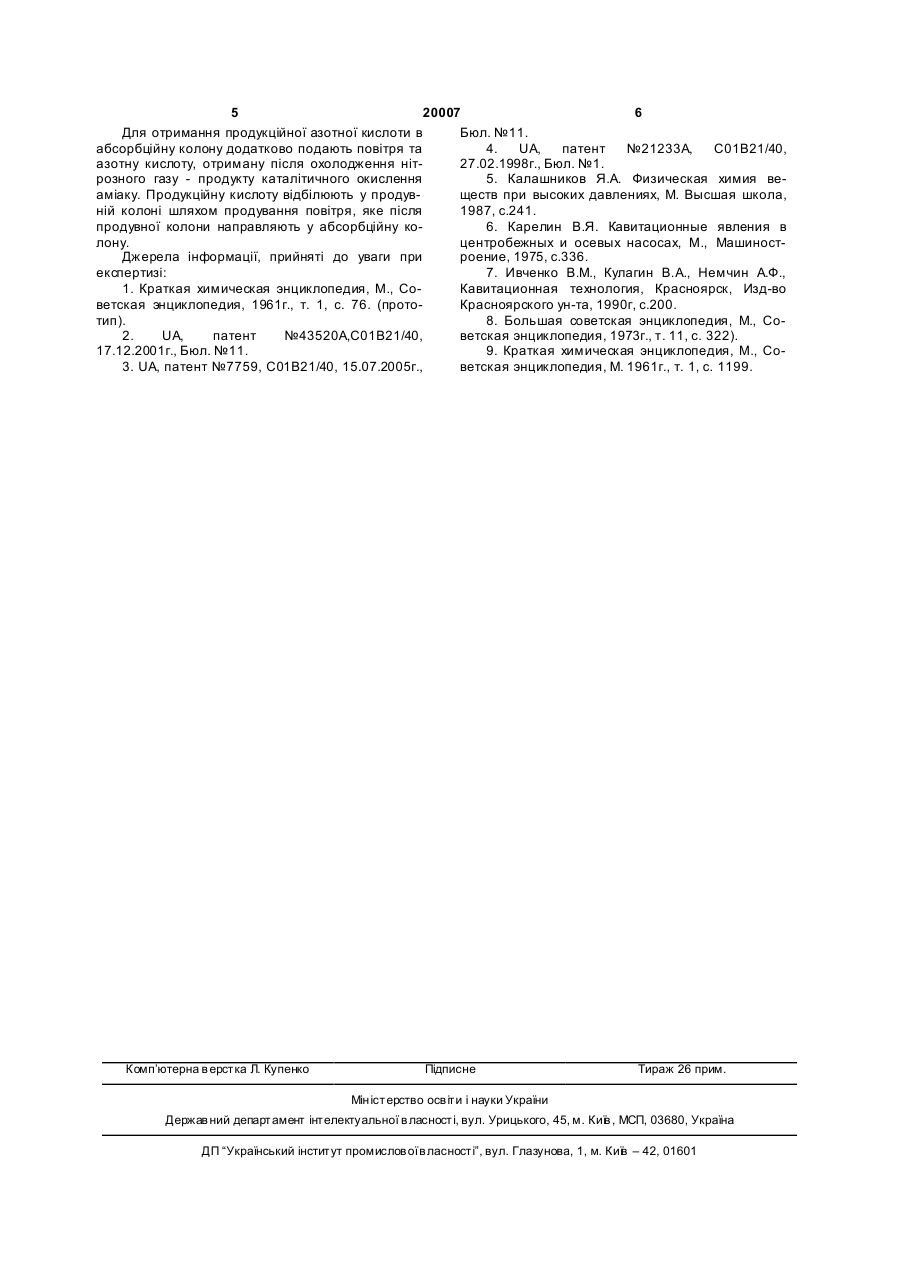 5 20007 6

Для отримання продукційної азотної кислоти в абсорбційну колону додатково подають повітря та азотну кислоту, отриману після охолодження нітрозного газу - продукту каталітичного окислення аміаку. Продукційну кислоту відбілюють у продувній колоні шляхом продування повітря, яке після продувної колони направляють у абсорбційну колону.

Джерела інформації, прийняті до уваги при експертизі:

1. Краткая химическая энциклопедия, М., Советская энциклопедия, 1961г., т. 1, с. 76. (прототип).

2. UA, патент №43520А,С01В21/40, 17.12.2001г., Бюл. №11.

3. UA, патент №7759, С01В21/40, 15.07.2005г., Бюл. №11.

4. UA, патент №21233А, С01В21/40, 27.02.1998г., Бюл. №1.

5. Калашников Я.А. Физическая химия веществ при высоких давлениях, М. Высшая школа, 1987, с.241.

6. Карелин В.Я. Кавитационные явления в центробежных и осевых насосах, М., Машиностроение, 1975, с.336.

7. Ивченко В.М., Кулагин В.А., Немчин А.Ф., Кавитационная технология, Красноярск, Изд-во Красноярского ун-та, 1990г, с.200.

8. Большая советская энциклопедия, М., Советская энциклопедия, 1973г., т. 11, с. 322).

9. Краткая химическая энциклопедия, М., Советская энциклопедия, М. 1961г., т. 1, с. 1199.

Комп'ютерна верстка Л. Купенко Підписне Тираж 26 прим.

Міністерство освіти і науки України

Державний департамент інтелектуальної власності, вул. Урицького, 45, м. Київ, МСП, 03680, Україна

ДП "Український інститут промислової власності", вул. Глазунова, 1, м. Київ – 42, 01601